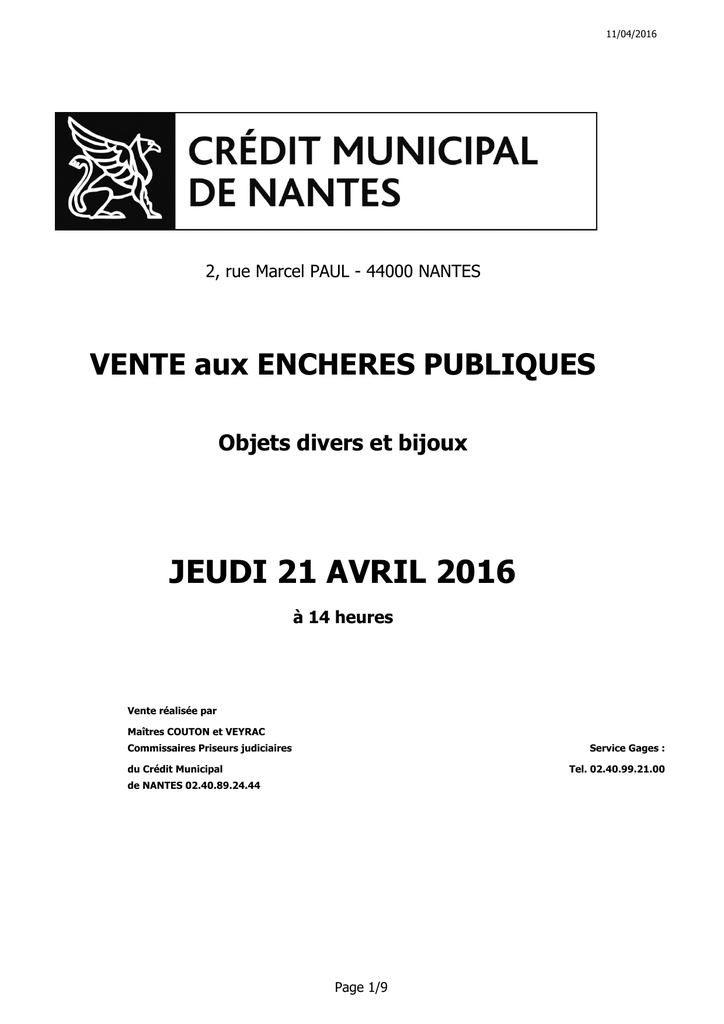 11/04/2016

CRÉDIT MUNICIPAL
DE NANTES

2, rue Marcel PAUL - 44000 NANTES

VENTE aux ENCHERES PUBLIQUES

Objets divers et bijoux

JEUDI 21 AVRIL 2016

à 14 heures

Vente réalisée par

Maîtres COUTON et VEYRAC

Commissaires Priseurs judiciaires

du Crédit Municipal

de NANTES 02.40.89.24.44

Service Gages :

Tel. 02.40.99.21.00

Page 1/9